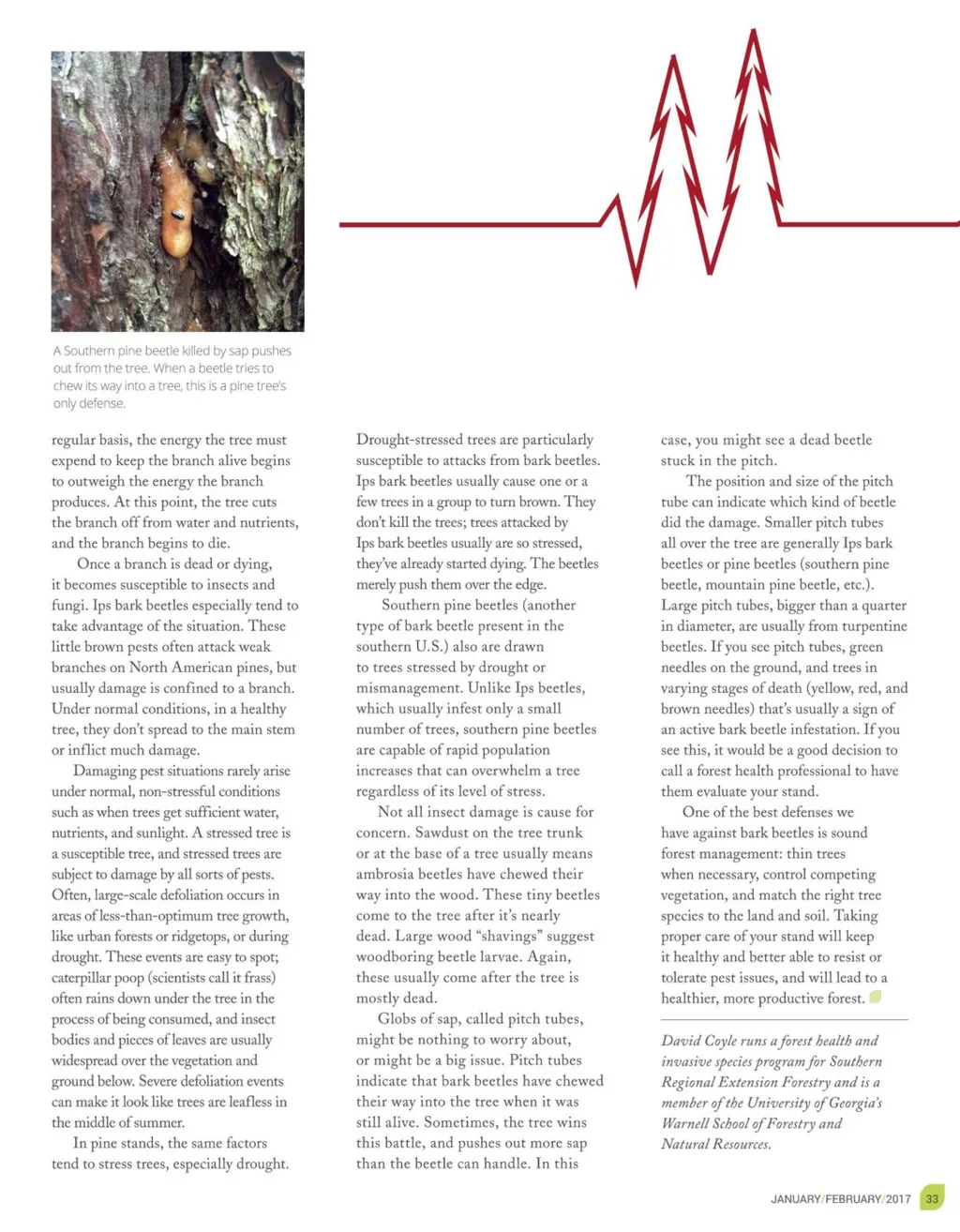 A Southern pine beetle killed by sap pushes out from the tree. When a beetle tries to chew its way into a tree, this is a pine tree's only defense.

regular basis, the energy the tree must expend to keep the branch alive begins to outweigh the energy the branch produces. At this point, the tree cuts the branch off from water and nutrients, and the branch begins to die.

Once a branch is dead or dying, it becomes susceptible to insects and fungi. Ips bark beetles especially tend to take advantage of the situation. These little brown pests often attack weak branches on North American pines, but usually damage is confined to a branch. Under normal conditions, in a healthy tree, they don't spread to the main stem or inflict much damage.

Damaging pest situations rarely arise under normal, non-stressful conditions such as when trees get sufficient water, nutrients, and sunlight. A stressed tree is a susceptible tree, and stressed trees are subject to damage by all sorts of pests. Often, large-scale defoliation occurs in areas of less-than-optimum tree growth, like urban forests or ridgetops, or during drought. These events are easy to spot; caterpillar poop (scientists call it frass) often rains down under the tree in the process of being consumed, and insect bodies and pieces of leaves are usually widespread over the vegetation and ground below. Severe defoliation events can make it look like trees are leafless in the middle of summer.

In pine stands, the same factors tend to stress trees, especially drought. Drought-stressed trees are particularly susceptible to attacks from bark beetles. Ips bark beetles usually cause one or a few trees in a group to turn brown. They don't kill the trees; trees attacked by Ips bark beetles usually are so stressed, they've already started dying. The beetles merely push them over the edge.

Southern pine beetles (another type of bark beetle present in the southern U.S.) also are drawn to trees stressed by drought or mismanagement. Unlike Ips beetles, which usually infest only a small number of trees, southern pine beetles are capable of rapid population increases that can overwhelm a tree regardless of its level of stress.

Not all insect damage is cause for concern. Sawdust on the tree trunk or at the base of a tree usually means ambrosia beetles have chewed their way into the wood. These tiny beetles come to the tree after it's nearly dead. Large wood "shavings" suggest woodboring beetle larvae. Again, these usually come after the tree is mostly dead.

Globs of sap, called pitch tubes, might be nothing to worry about, or might be a big issue. Pitch tubes indicate that bark beetles have chewed their way into the tree when it was still alive. Sometimes, the tree wins this battle, and pushes out more sap than the beetle can handle. In this case, you might see a dead beetle stuck in the pitch.

The position and size of the pitch tube can indicate which kind of beetle did the damage. Smaller pitch tubes all over the tree are generally Ips bark beetles or pine beetles (southern pine beetle, mountain pine beetle, etc.). Large pitch tubes, bigger than a quarter in diameter, are usually from turpentine beetles. If you see pitch tubes, green needles on the ground, and trees in varying stages of death (yellow, red, and brown needles) that's usually a sign of an active bark beetle infestation. If you see this, it would be a good decision to call a forest health professional to have them evaluate your stand.

One of the best defenses we have against bark beetles is sound forest management: thin trees when necessary, control competing vegetation, and match the right tree species to the land and soil. Taking proper care of your stand will keep it healthy and better able to resist or tolerate pest issues, and will lead to a healthier, more productive forest.

David Coyle runs a forest health and invasive species program for Southern Regional Extension Forestry and is a member of the University of Georgia's Warnell School of Forestry and Natural Resources.

JANUARY/FEBRUARY/2017 33